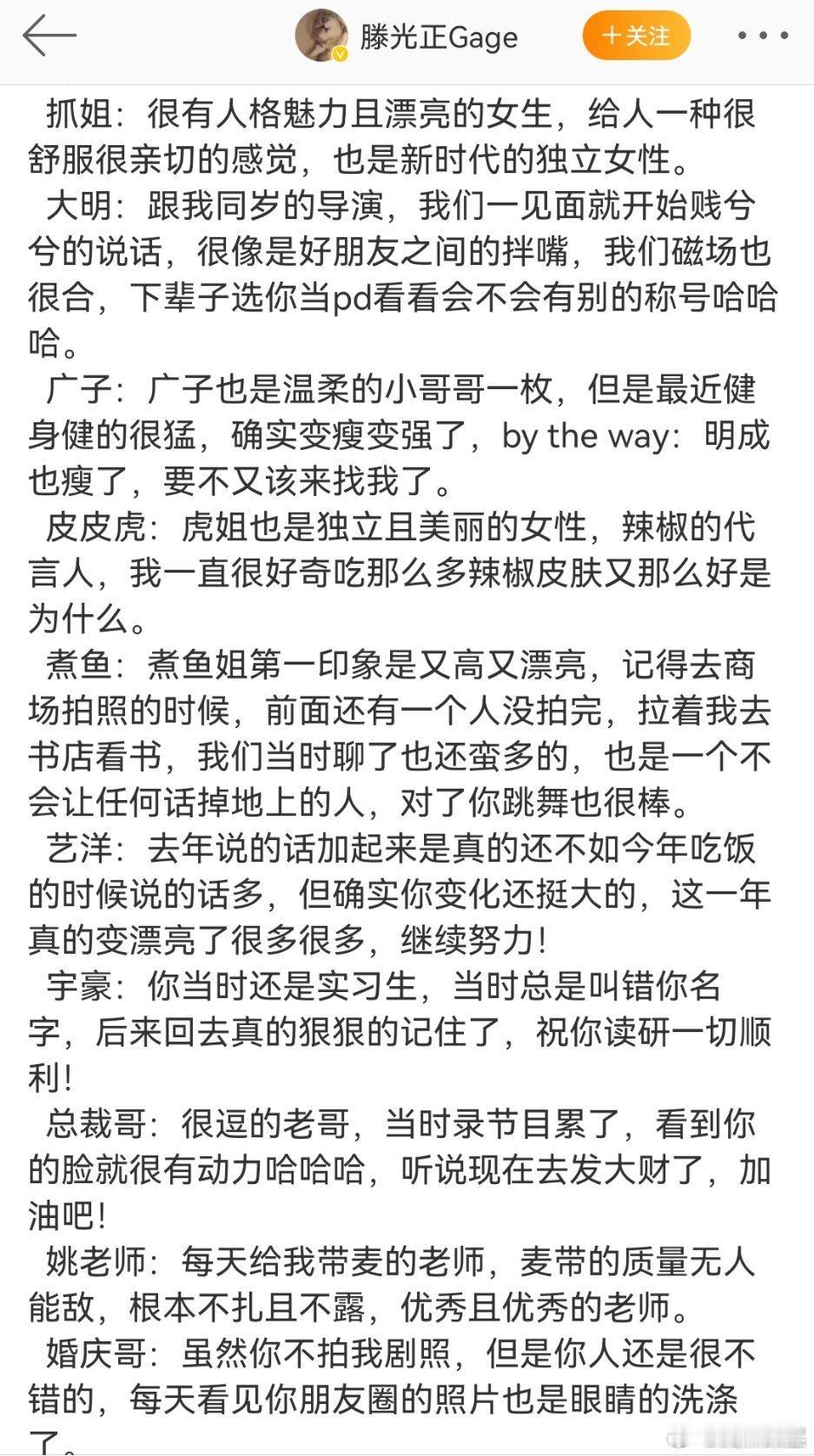 滕光正Gage
+关注

抓姐：很有人格魅力且漂亮的女生，给人一种很舒服很亲切的感觉，也是新时代的独立女性。
大明：跟我同岁的导演，我们一见面就开始贱兮兮的说话，很像是好朋友之间的拌嘴，我们磁场也很合，下辈子选你当pd看看会不会有别的称号哈哈哈。
广子：广子也是温柔的小哥哥一枚，但是最近健身健的很猛，确实变瘦变强了，by the way：明成也瘦了，要不又该来找我了。
皮皮虎：虎姐也是独立且美丽的女性，辣椒的代言人，我一直很好奇吃那么多辣椒皮肤又那么好是为什么。
煮鱼：煮鱼姐第一印象是又高又漂亮，记得去商场拍照的时候，前面还有一个人没拍完，拉着我去书店看书，我们当时聊了也还蛮多的，也是一个不会让任何话掉地上的人，对了你跳舞也很棒。
艺洋：去年说的话加起来是真的还不如今年吃饭的时候说的话多，但确实你变化还挺大的，这一年真的变漂亮了很多很多，继续努力！
宇豪：你当时还是实习生，当时总是叫错你名字，后来回去真的狠狠的记住了，祝你读研一切顺利！
总裁哥：很逗的老哥，当时录节目累了，看到你的脸就很有动力哈哈哈，听说现在去发大财了，加油吧！
姚老师：每天给我带麦的老师，麦带的质量无人能敌，根本不扎且不露，优秀且优秀的老师。
婚庆哥：虽然你不拍我剧照，但是你人还是很不错的，每天看见你朋友圈的照片也是眼睛的洗涤了。